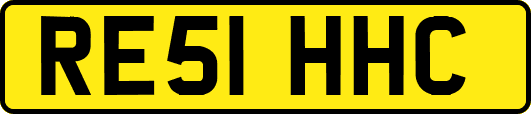 RE51 HHC